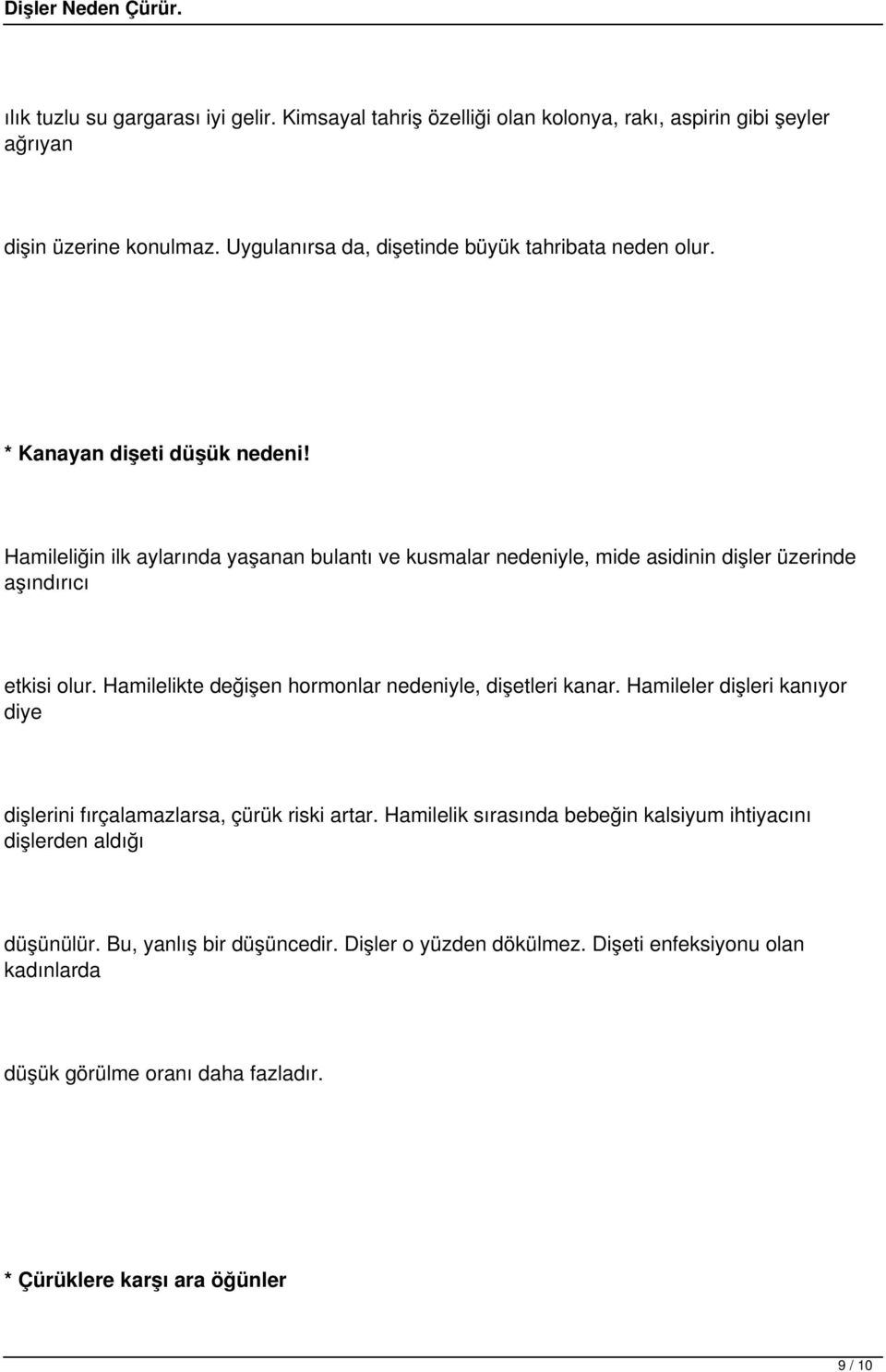 Dişler Neden Çürür.

ılık tuzlu su gargarası iyi gelir. Kimsayal tahriş özelliği olan kolonya, rakı, aspirin gibi şeyler ağrıyan

dişin üzerine konulmaz. Uygulanırsa da, dişetinde büyük tahribata neden olur.

* Kanayan dişeti düşük nedeni!

Hamileliğin ilk aylarında yaşanan bulantı ve kusmalar nedeniyle, mide asidinin dişler üzerinde aşındırıcı

etkisi olur. Hamilelikte değişen hormonlar nedeniyle, dişetleri kanar. Hamileler dişleri kanıyor diye

dişlerini fırçalamazlarsa, çürük riski artar. Hamilelik sırasında bebeğin kalsiyum ihtiyacını dişlerden aldığı

düşünülür. Bu, yanlış bir düşüncedir. Dişler o yüzden dökülmez. Dişeti enfeksiyonu olan kadınlarda

düşük görülme oranı daha fazladır.

* Çürüklere karşı ara öğünler

9 / 10